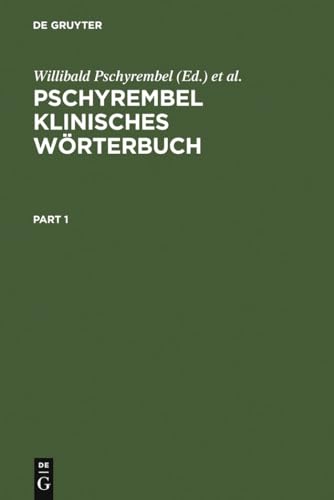 DE GRUYTER

Willibald Pschyrembel (Ed.) et al.

PSCHYREMBEL KLINISCHES WÖRTERBUCH

PART 1

DE G